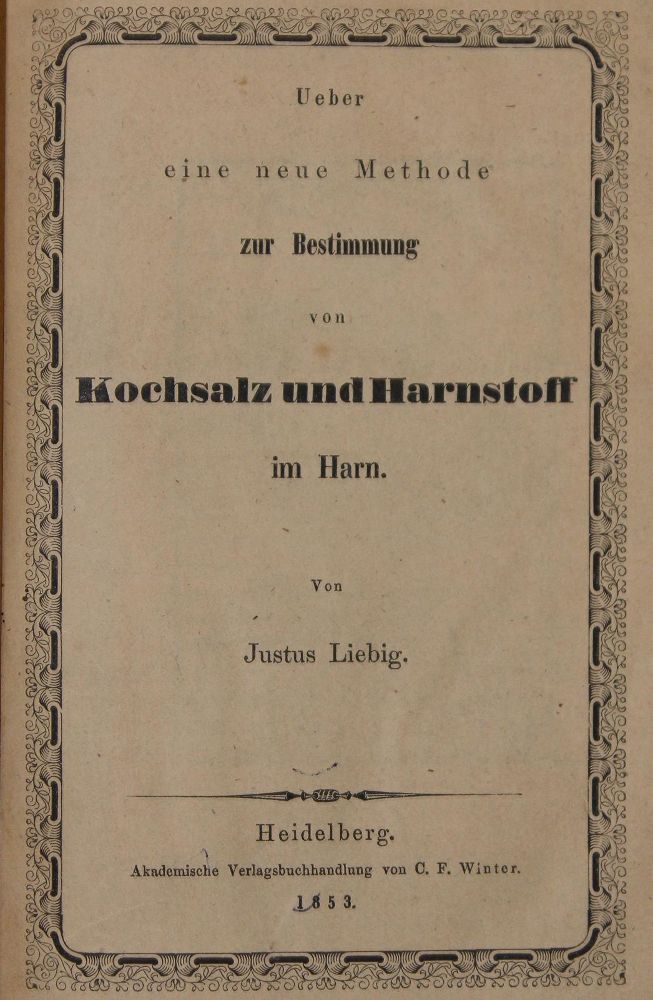 Ueber

eine neue Methode

zur Bestimmung

von

Kochsalz und Harnstoff

im Harn.

Von

Justus Liebig.

Heidelberg.

Akademische Verlagsbuchhandlung von C. F. Winter.

1853.